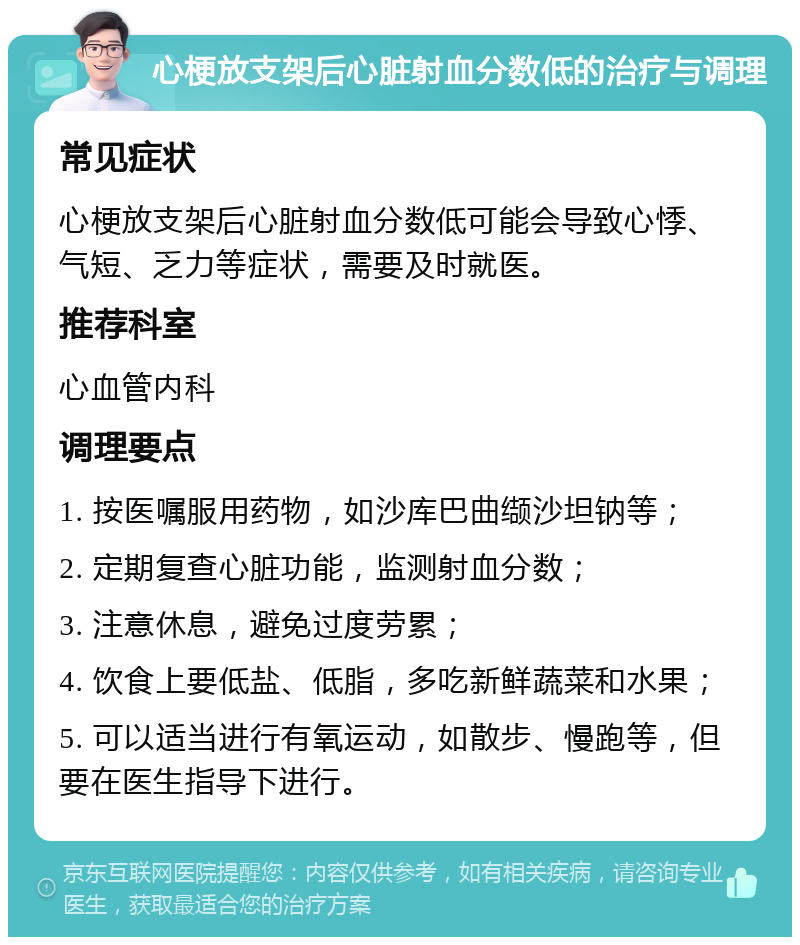 心梗放支架后心脏射血分数低的治疗与调理

常见症状

心梗放支架后心脏射血分数低可能会导致心悸、气短、乏力等症状，需要及时就医。

推荐科室

心血管内科

调理要点

1. 按医嘱服用药物，如沙库巴曲缬沙坦钠等；

2. 定期复查心脏功能，监测射血分数；

3. 注意休息，避免过度劳累；

4. 饮食上要低盐、低脂，多吃新鲜蔬菜和水果；

5. 可以适当进行有氧运动，如散步、慢跑等，但要在医生指导下进行。

京东互联网医院提醒您：内容仅供参考，如有相关疾病，请咨询专业医生，获取最适合您的治疗方案